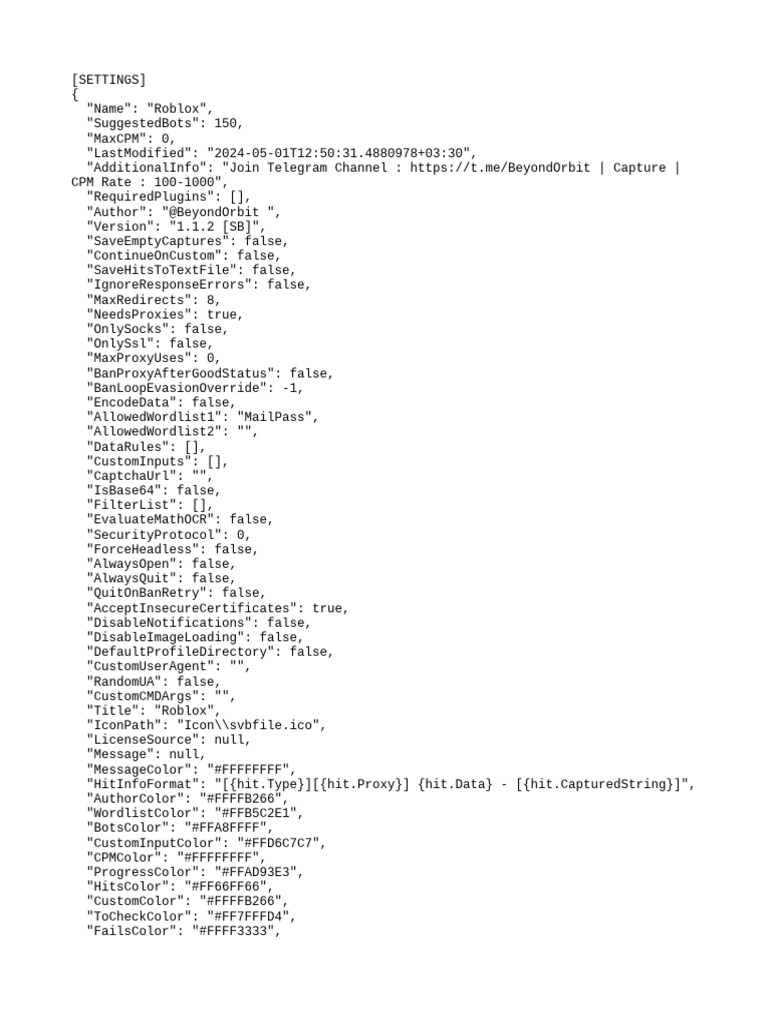 [SETTINGS]
{
  "Name": "Roblox",
  "SuggestedBots": 150,
  "MaxCPM": 0,
  "LastModified": "2024-05-01T12:50:31.4880978+03:30",
  "AdditionalInfo": "Join Telegram Channel : https://t.me/BeyondOrbit | Capture | CPM Rate : 100-1000",
  "RequiredPlugins": [],
  "Author": "@BeyondOrbit ",
  "Version": "1.1.2 [SB]",
  "SaveEmptyCaptures": false,
  "ContinueOnCustom": false,
  "SaveHitsToTextFile": false,
  "IgnoreResponseErrors": false,
  "MaxRedirects": 8,
  "NeedsProxies": true,
  "OnlySocks": false,
  "OnlySsl": false,
  "MaxProxyUses": 0,
  "BanProxyAfterGoodStatus": false,
  "BanLoopEvasionOverride": -1,
  "EncodeData": false,
  "AllowedWordlist1": "MailPass",
  "AllowedWordlist2": "",
  "DataRules": [],
  "CustomInputs": [],
  "CaptchaUrl": "",
  "IsBase64": false,
  "FilterList": [],
  "EvaluateMathOCR": false,
  "SecurityProtocol": 0,
  "ForceHeadless": false,
  "AlwaysOpen": false,
  "AlwaysQuit": false,
  "QuitOnBanRetry": false,
  "AcceptInsecureCertificates": true,
  "DisableNotifications": false,
  "DisableImageLoading": false,
  "DefaultProfileDirectory": false,
  "CustomUserAgent": "",
  "RandomUA": false,
  "CustomCMDArgs": "",
  "Title": "Roblox",
  "IconPath": "Icon\\svbfile.ico",
  "LicenseSource": null,
  "Message": null,
  "MessageColor": "#FFFFFFFF",
  "HitInfoFormat": "[{hit.Type}][{hit.Proxy}] {hit.Data} - [{hit.CapturedString}]",
  "AuthorColor": "#FFFFB266",
  "WordlistColor": "#FFB5C2E1",
  "BotsColor": "#FFA8FFFF",
  "CustomInputColor": "#FFD6C7C7",
  "CPMColor": "#FFFFFFFF",
  "ProgressColor": "#FFAD93E3",
  "HitsColor": "#FF66FF66",
  "CustomColor": "#FFFFB266",
  "ToCheckColor": "#FF7FFFD4",
  "FailsColor": "#FFFF3333",